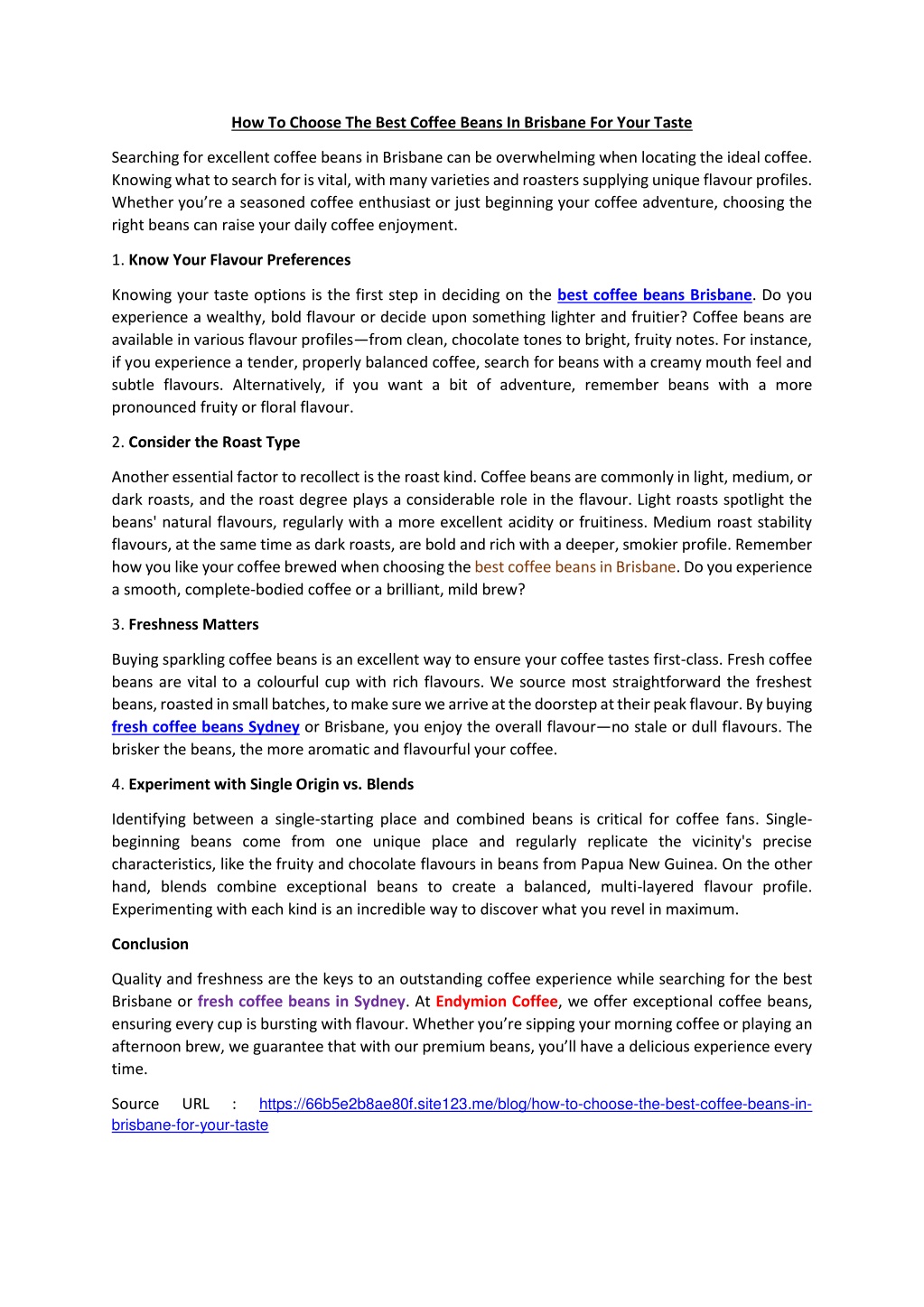 How To Choose The Best Coffee Beans In Brisbane For Your Taste

Searching for excellent coffee beans in Brisbane can be overwhelming when locating the ideal coffee. Knowing what to search for is vital, with many varieties and roasters supplying unique flavour profiles. Whether you're a seasoned coffee enthusiast or just beginning your coffee adventure, choosing the right beans can raise your daily coffee enjoyment.

1. Know Your Flavour Preferences

Knowing your taste options is the first step in deciding on the best coffee beans Brisbane. Do you experience a wealthy, bold flavour or decide upon something lighter and fruitier? Coffee beans are available in various flavour profiles—from clean, chocolate tones to bright, fruity notes. For instance, if you experience a tender, properly balanced coffee, search for beans with a creamy mouth feel and subtle flavours. Alternatively, if you want a bit of adventure, remember beans with a more pronounced fruity or floral flavour.

2. Consider the Roast Type

Another essential factor to recollect is the roast kind. Coffee beans are commonly in light, medium, or dark roasts, and the roast degree plays a considerable role in the flavour. Light roasts spotlight the beans' natural flavours, regularly with a more excellent acidity or fruitiness. Medium roast stability flavours, at the same time as dark roasts, are bold and rich with a deeper, smokier profile. Remember how you like your coffee brewed when choosing the best coffee beans in Brisbane. Do you experience a smooth, complete-bodied coffee or a brilliant, mild brew?

3. Freshness Matters

Buying sparkling coffee beans is an excellent way to ensure your coffee tastes first-class. Fresh coffee beans are vital to a colourful cup with rich flavours. We source most straightforward the freshest beans, roasted in small batches, to make sure we arrive at the doorstep at their peak flavour. By buying fresh coffee beans Sydney or Brisbane, you enjoy the overall flavour—no stale or dull flavours. The brisker the beans, the more aromatic and flavourful your coffee.

4. Experiment with Single Origin vs. Blends

Identifying between a single-starting place and combined beans is critical for coffee fans. Single-beginning beans come from one unique place and regularly replicate the vicinity's precise characteristics, like the fruity and chocolate flavours in beans from Papua New Guinea. On the other hand, blends combine exceptional beans to create a balanced, multi-layered flavour profile. Experimenting with each kind is an incredible way to discover what you revel in maximum.

Conclusion

Quality and freshness are the keys to an outstanding coffee experience while searching for the best Brisbane or fresh coffee beans in Sydney. At Endymion Coffee, we offer exceptional coffee beans, ensuring every cup is bursting with flavour. Whether you're sipping your morning coffee or playing an afternoon brew, we guarantee that with our premium beans, you'll have a delicious experience every time.

Source URL : https://66b5e2b8ae80f.site123.me/blog/how-to-choose-the-best-coffee-beans-in-brisbane-for-your-taste